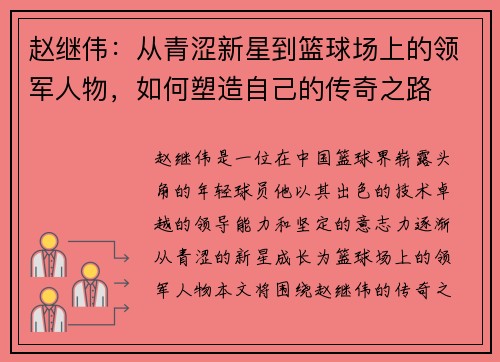 赵继伟：从青涩新星到篮球场上的领军人物，如何塑造自己的传奇之路

赵继伟是一位在中国篮球界崭露头角的年轻球员他以其出色的技术卓越的领导能力和坚定的意志力逐渐从青涩的新星成长为篮球场上的领军人物本文将围绕赵继伟的传奇之